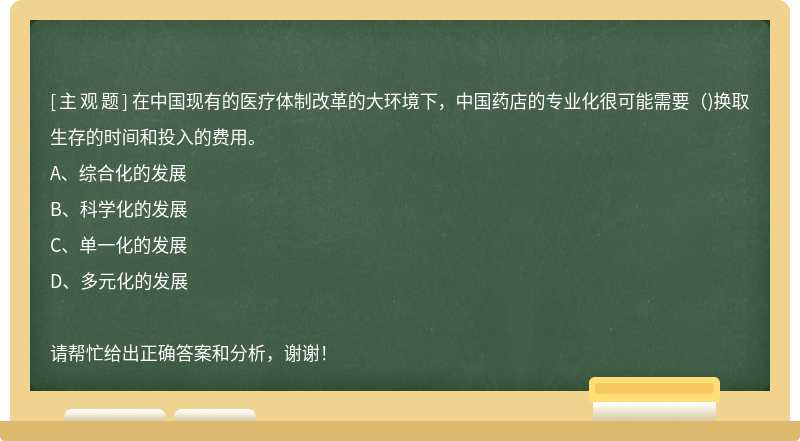 [主观题] 在中国现有的医疗体制改革的大环境下，中国药店的专业化很可能需要（)换取生存的时间和投入的费用。

A、综合化的发展

B、科学化的发展

C、单一化的发展

D、多元化的发展

请帮忙给出正确答案和分析，谢谢！